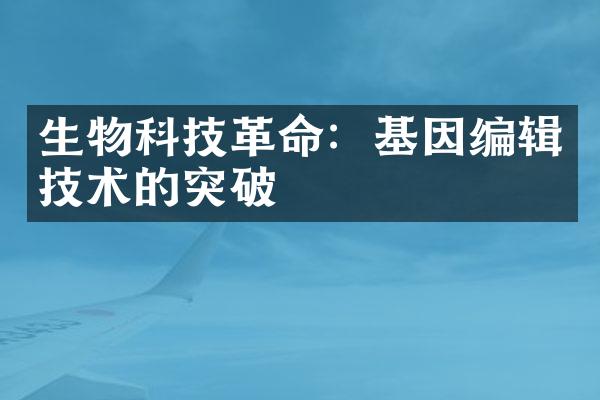 生物科技革命：基因编辑技术的突破